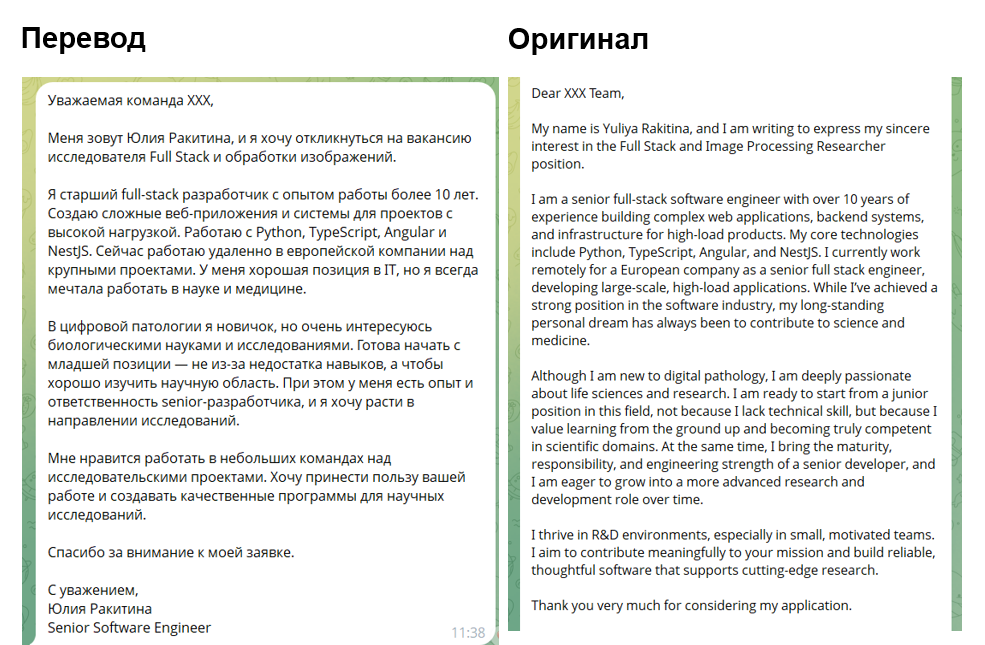 Перевод

Уважаемая команда XXX,

Меня зовут Юлия Ракитина, и я хочу откликнуться на вакансию исследователя Full Stack и обработки изображений.

Я старший full-stack разработчик с опытом работы более 10 лет. Создаю сложные веб-приложения и системы для проектов с высокой нагрузкой. Работаю с Python, TypeScript, Angular и NestJS. Сейчас работаю удаленно в европейской компании над крупными проектами. У меня хорошая позиция в IT, но я всегда мечтала работать в науке и медицине.

В цифровой патологии я новичок, но очень интересуюсь биологическими науками и исследованиями. Готова начать с младшей позиции — не из-за недостатка навыков, а чтобы хорошо изучить научную область. При этом у меня есть опыт и ответственность senior-разработчика, и я хочу расти в направлении исследований.

Мне нравится работать в небольших командах над исследовательскими проектами. Хочу принести пользу вашей работе и создавать качественные программы для научных исследований.

Спасибо за внимание к моей заявке.

С уважением,
Юлия Ракитина
Senior Software Engineer

11:38

Оригинал

Dear XXX Team,

My name is Yuliya Rakitina, and I am writing to express my sincere interest in the Full Stack and Image Processing Researcher position.

I am a senior full-stack software engineer with over 10 years of experience building complex web applications, backend systems, and infrastructure for high-load products. My core technologies include Python, TypeScript, Angular, and NestJS. I currently work remotely for a European company as a senior full stack engineer, developing large-scale, high-load applications. While I've achieved a strong position in the software industry, my long-standing personal dream has always been to contribute to science and medicine.

Although I am new to digital pathology, I am deeply passionate about life sciences and research. I am ready to start from a junior position in this field, not because I lack technical skill, but because I value learning from the ground up and becoming truly competent in scientific domains. At the same time, I bring the maturity, responsibility, and engineering strength of a senior developer, and I am eager to grow into a more advanced research and development role over time.

I thrive in R&D environments, especially in small, motivated teams. I aim to contribute meaningfully to your mission and build reliable, thoughtful software that supports cutting-edge research.

Thank you very much for considering my application.